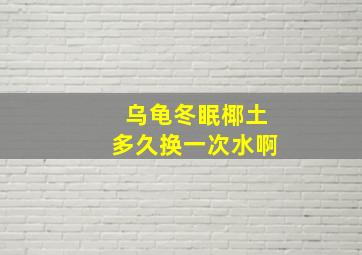 乌龟冬眠椰土
多久换一次水啊